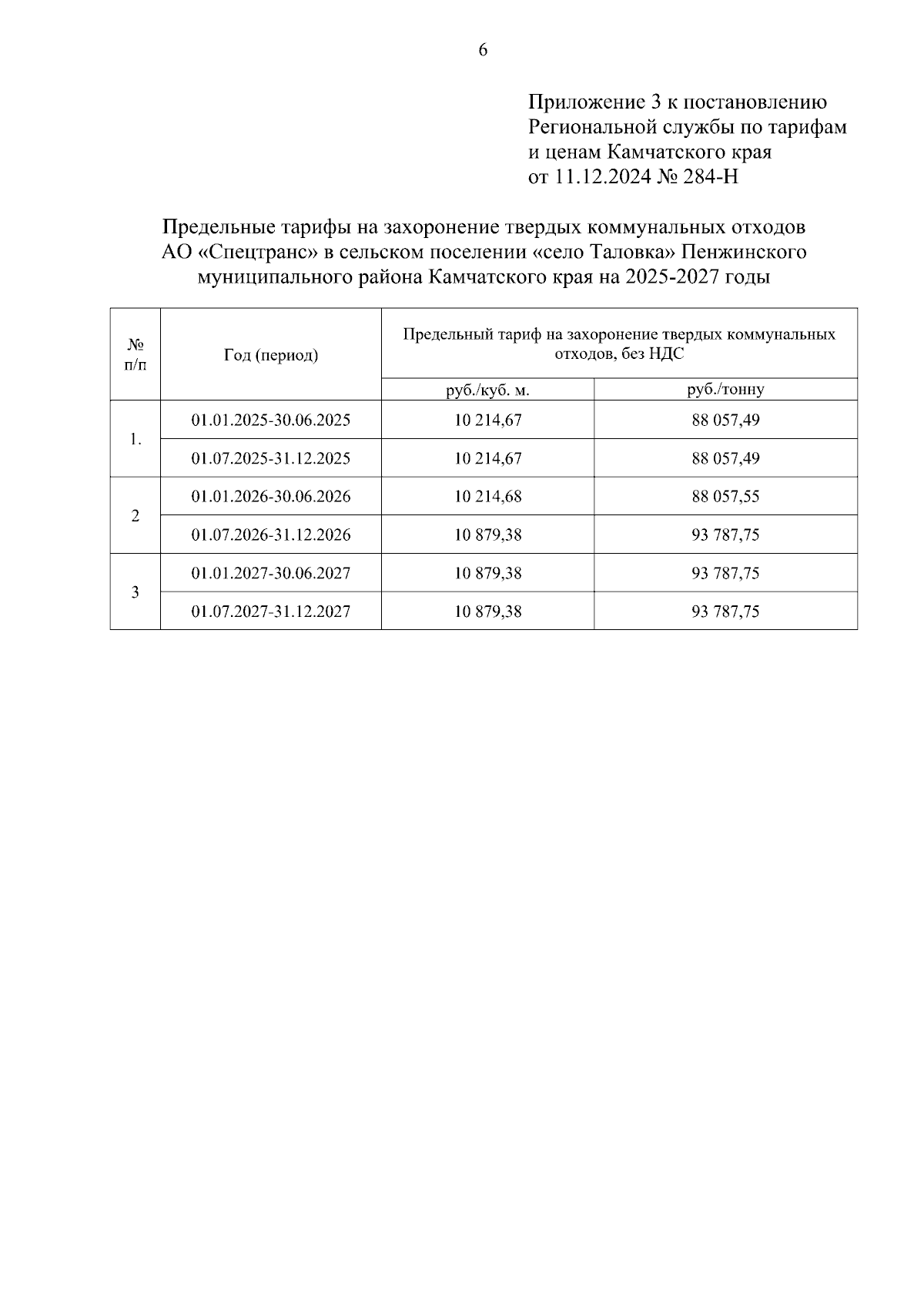 6

Приложение 3 к постановлению Региональной службы по тарифам и ценам Камчатского края от 11.12.2024 № 284-Н

Предельные тарифы на захоронение твердых коммунальных отходов АО «Спецтранс» в сельском поселении «село Таловка» Пенжинского муниципального района Камчатского края на 2025-2027 годы

| № п/п | Год (период) | Предельный тариф на захоронение твердых коммунальных отходов, без НДС | |
|---|---|---|---|
| | | руб./куб. м. | руб./тонну |
| 1. | 01.01.2025-30.06.2025 | 10 214,67 | 88 057,49 |
| | 01.07.2025-31.12.2025 | 10 214,67 | 88 057,49 |
| 2 | 01.01.2026-30.06.2026 | 10 214,68 | 88 057,55 |
| | 01.07.2026-31.12.2026 | 10 879,38 | 93 787,75 |
| 3 | 01.01.2027-30.06.2027 | 10 879,38 | 93 787,75 |
| | 01.07.2027-31.12.2027 | 10 879,38 | 93 787,75 |